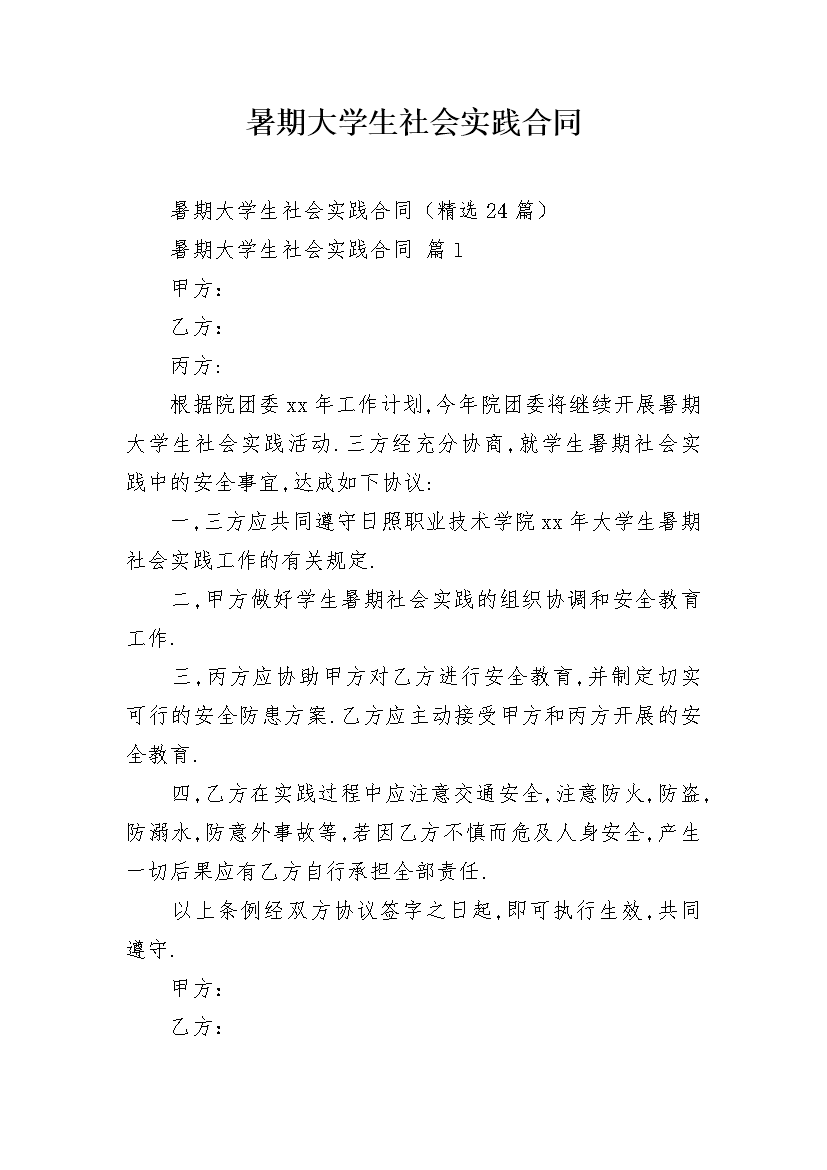 暑期大学生社会实践合同

暑期大学生社会实践合同（精选 24 篇）

暑期大学生社会实践合同 篇 1

甲方：

乙方：

丙方：

根据院团委 xx 年工作计划,今年院团委将继续开展暑期大学生社会实践活动.三方经充分协商,就学生暑期社会实践中的安全事宜,达成如下协议:

一,三方应共同遵守日照职业技术学院 xx 年大学生暑期社会实践工作的有关规定.

二,甲方做好学生暑期社会实践的组织协调和安全教育工作.

三,丙方应协助甲方对乙方进行安全教育,并制定切实可行的安全防患方案.乙方应主动接受甲方和丙方开展的安全教育.

四,乙方在实践过程中应注意交通安全,注意防火,防盗,防溺水,防意外事故等,若因乙方不慎而危及人身安全,产生一切后果应有乙方自行承担全部责任.

以上条例经双方协议签字之日起,即可执行生效,共同遵守.

甲方：

乙方：